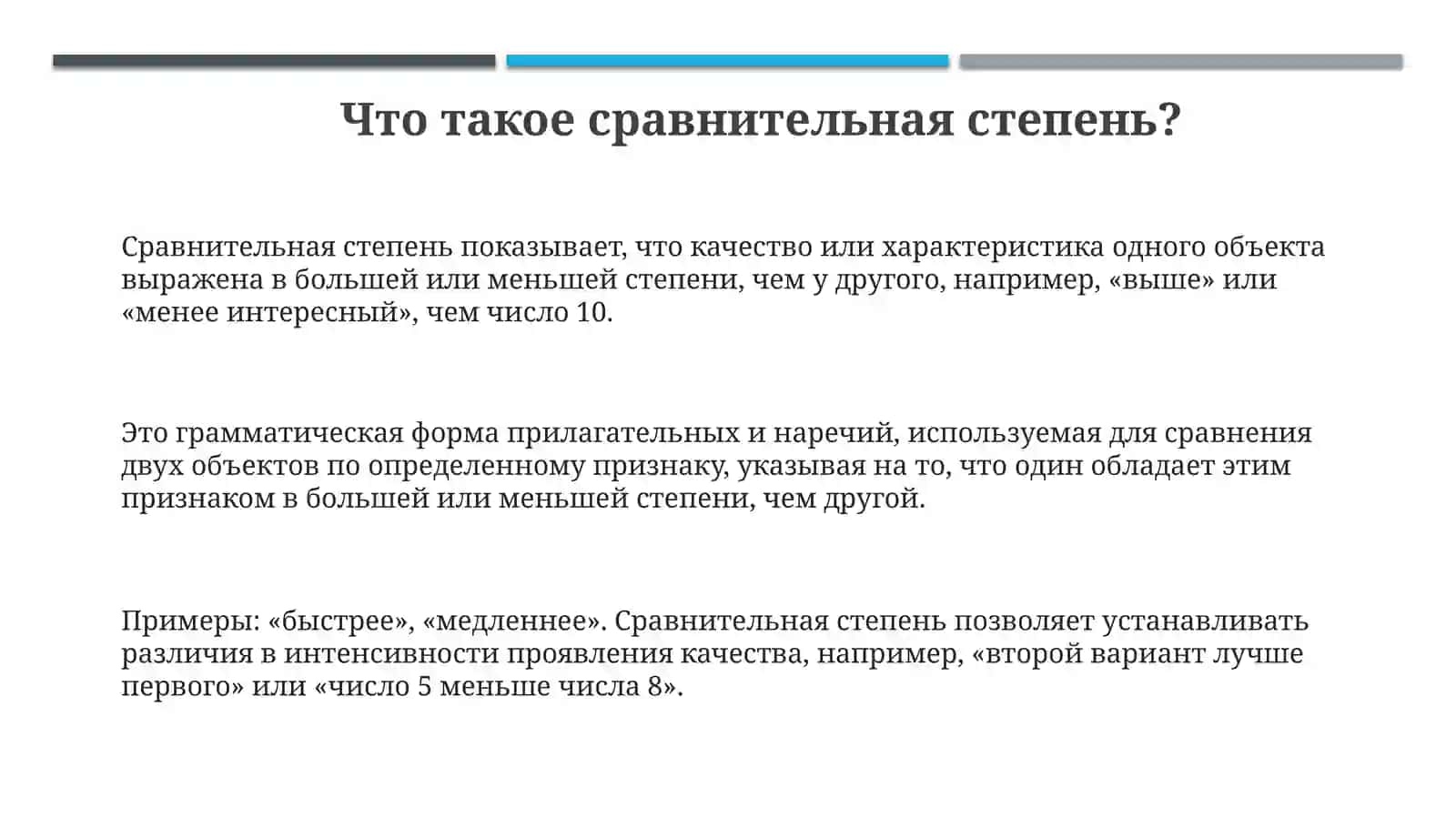 Что такое сравнительная степень?

Сравнительная степень показывает, что качество или характеристика одного объекта выражена в большей или меньшей степени, чем у другого, например, «выше» или «менее интересный», чем число 10.

Это грамматическая форма прилагательных и наречий, используемая для сравнения двух объектов по определенному признаку, указывая на то, что один обладает этим признаком в большей или меньшей степени, чем другой.

Примеры: «быстрее», «медленнее». Сравнительная степень позволяет устанавливать различия в интенсивности проявления качества, например, «второй вариант лучше первого» или «число 5 меньше числа 8».